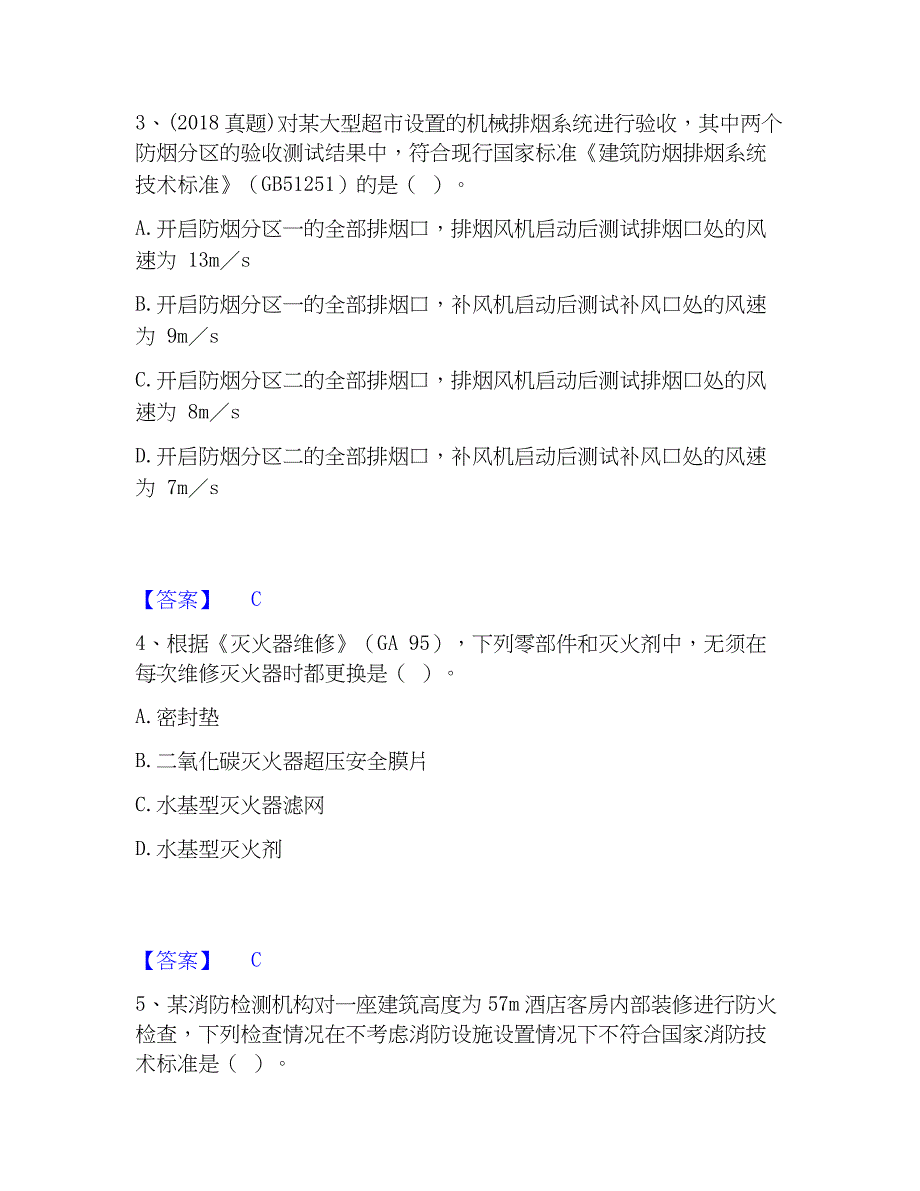 3、(2018 真题)对某大型超市设置的机械排烟系统进行验收，其中两个防烟分区的验收测试结果中，符合现行国家标准《建筑防烟排烟系统技术标准》（GB51251）的是（ ）。

A. 开启防烟分区一的全部排烟口，排烟风机启动后测试排烟口处的风速为 13m／s

B. 开启防烟分区一的全部排烟口，补风机启动后测试补风口处的风速为 9m／s

C. 开启防烟分区二的全部排烟口，排烟风机启动后测试排烟口处的风速为 8m／s

D. 开启防烟分区二的全部排烟口，补风机启动后测试补风口处的风速为 7m／s

【答案】 C

4、根据《灭火器维修》（GA 95），下列零部件和灭火剂中，无须在每次维修灭火器时都更换是（ ）。

A. 密封垫

B. 二氧化碳灭火器超压安全膜片

C. 水基型灭火器滤网

D. 水基型灭火剂

【答案】 C

5、某消防检测机构对一座建筑高度为 57m 酒店客房内部装修进行防火检查，下列检查情况在不考虑消防设施设置情况下不符合国家消防技术标准是（ ）。